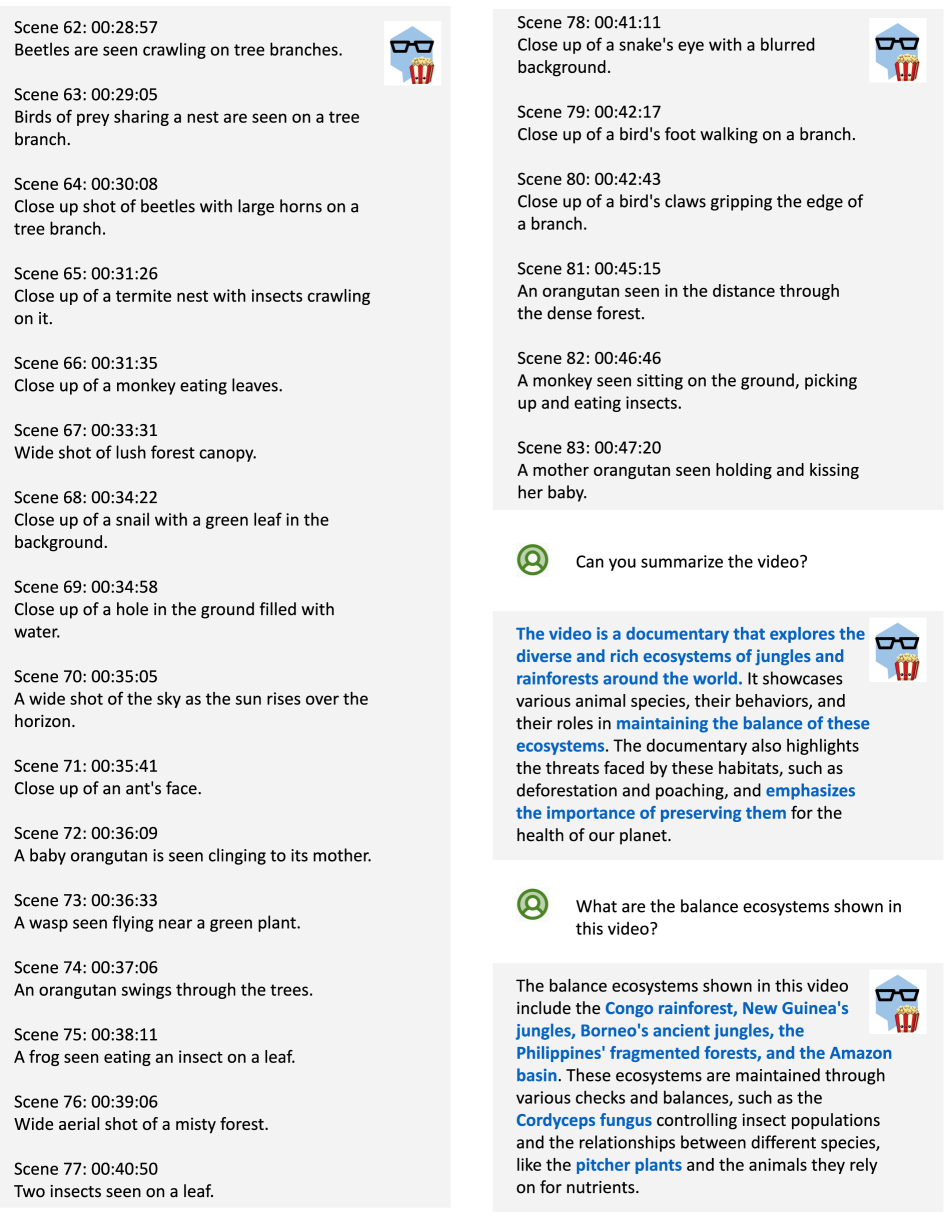 Scene 62: 00:28:57
Beetles are seen crawling on tree branches.

Scene 63: 00:29:05
Birds of prey sharing a nest are seen on a tree branch.

Scene 64: 00:30:08
Close up shot of beetles with large horns on a tree branch.

Scene 65: 00:31:26
Close up of a termite nest with insects crawling on it.

Scene 66: 00:31:35
Close up of a monkey eating leaves.

Scene 67: 00:33:31
Wide shot of lush forest canopy.

Scene 68: 00:34:22
Close up of a snail with a green leaf in the background.

Scene 69: 00:34:58
Close up of a hole in the ground filled with water.

Scene 70: 00:35:05
A wide shot of the sky as the sun rises over the horizon.

Scene 71: 00:35:41
Close up of an ant's face.

Scene 72: 00:36:09
A baby orangutan is seen clinging to its mother.

Scene 73: 00:36:33
A wasp seen flying near a green plant.

Scene 74: 00:37:06
An orangutan swings through the trees.

Scene 75: 00:38:11
A frog seen eating an insect on a leaf.

Scene 76: 00:39:06
Wide aerial shot of a misty forest.

Scene 77: 00:40:50
Two insects seen on a leaf.

Scene 78: 00:41:11
Close up of a snake's eye with a blurred background.

Scene 79: 00:42:17
Close up of a bird's foot walking on a branch.

Scene 80: 00:42:43
Close up of a bird's claws gripping the edge of a branch.

Scene 81: 00:45:15
An orangutan seen in the distance through the dense forest.

Scene 82: 00:46:46
A monkey seen sitting on the ground, picking up and eating insects.

Scene 83: 00:47:20
A mother orangutan seen holding and kissing her baby.

Can you summarize the video?

The video is a documentary that explores the diverse and rich ecosystems of jungles and rainforests around the world. It showcases various animal species, their behaviors, and their roles in maintaining the balance of these ecosystems. The documentary also highlights the threats faced by these habitats, such as deforestation and poaching, and emphasizes the importance of preserving them for the health of our planet.

What are the balance ecosystems shown in this video?

The balance ecosystems shown in this video include the Congo rainforest, New Guinea's jungles, Borneo's ancient jungles, the Philippines' fragmented forests, and the Amazon basin. These ecosystems are maintained through various checks and balances, such as the Cordyceps fungus controlling insect populations and the relationships between different species, like the pitcher plants and the animals they rely on for nutrients.